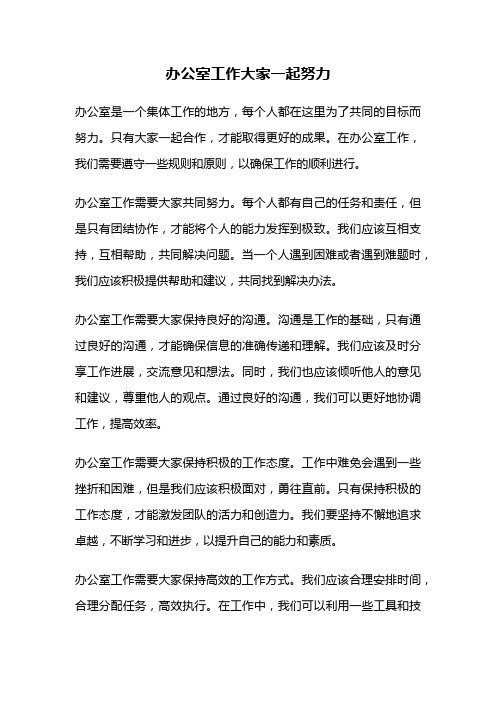 办公室工作大家一起努力

办公室是一个集体工作的地方，每个人都在这里为了共同的目标而努力。只有大家一起合作，才能取得更好的成果。在办公室工作，我们需要遵守一些规则和原则，以确保工作的顺利进行。

办公室工作需要大家共同努力。每个人都有自己的任务和责任，但是只有团结协作，才能将个人的能力发挥到极致。我们应该互相支持，互相帮助，共同解决问题。当一个人遇到困难或者遇到难题时，我们应该积极提供帮助和建议，共同找到解决办法。

办公室工作需要大家保持良好的沟通。沟通是工作的基础，只有通过良好的沟通，才能确保信息的准确传递和理解。我们应该及时分享工作进展，交流意见和想法。同时，我们也应该倾听他人的意见和建议，尊重他人的观点。通过良好的沟通，我们可以更好地协调工作，提高效率。

办公室工作需要大家保持积极的工作态度。工作中难免会遇到一些挫折和困难，但是我们应该积极面对，勇往直前。只有保持积极的工作态度，才能激发团队的活力和创造力。我们要坚持不懈地追求卓越，不断学习和进步，以提升自己的能力和素质。

办公室工作需要大家保持高效的工作方式。我们应该合理安排时间，合理分配任务，高效执行。在工作中，我们可以利用一些工具和技